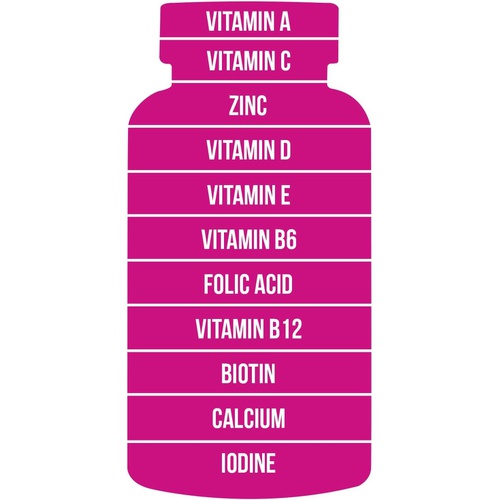 VITAMIN A

VITAMIN C

ZINC

VITAMIN D

VITAMIN E

VITAMIN B6

FOLIC ACID

VITAMIN B12

BIOTIN

CALCIUM

IODINE